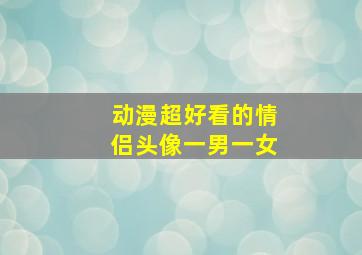 动漫超好看的情侣头像一男一女